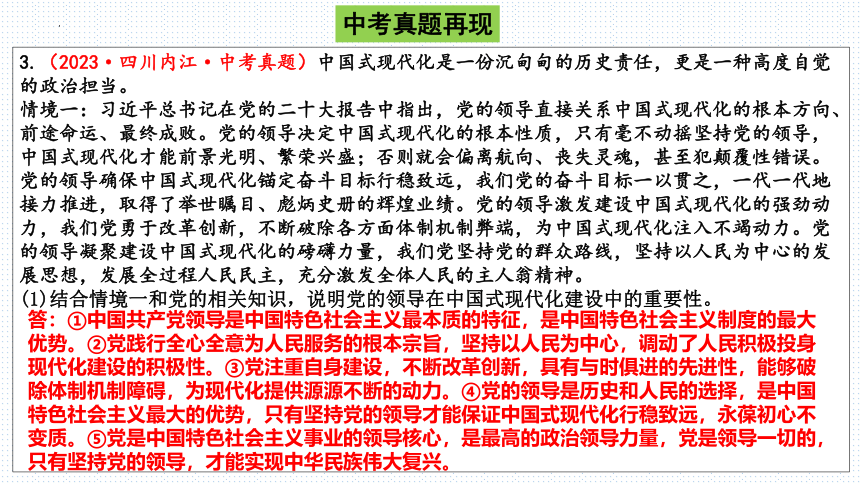 中考真题再现

3.（2023·四川内江·中考真题）中国式现代化是一份沉甸甸的历史责任，更是一种高度自觉的政治担当。
情境一：习近平总书记在党的二十大报告中指出，党的领导直接关系中国式现代化的根本方向、前途命运、最终成败。党的领导决定中国式现代化的根本性质，只有毫不动摇坚持党的领导，中国式现代化才能前景光明、繁荣兴盛；否则就会偏离航向、丧失灵魂，甚至犯颠覆性错误。党的领导确保中国式现代化锚定奋斗目标行稳致远，我们党的奋斗目标一以贯之，一代一代地接力推进，取得了举世瞩目、彪炳史册的辉煌业绩。党的领导激发建设中国式现代化的强劲动力，我们党勇于改革创新，不断破除各方面体制机制弊端，为中国式现代化注入不竭动力。党的领导凝聚建设中国式现代化的磅礴力量，我们党坚持党的群众路线，坚持以人民为中心的发展思想，发展全过程人民民主，充分激发全体人民的主人翁精神。
(1)结合情境一和党的相关知识，说明党的领导在中国式现代化建设中的重要性。
答：①中国共产党领导是中国特色社会主义最本质的特征，是中国特色社会主义制度的最大优势。②党践行全心全意为人民服务的根本宗旨，坚持以人民为中心，调动了人民积极投身现代化建设的积极性。③党注重自身建设，不断改革创新，具有与时俱进的先进性，能够破除体制机制障碍，为现代化提供源源不断的动力。④党的领导是历史和人民的选择，是中国特色社会主义最大的优势，只有坚持党的领导才能保证中国式现代化行稳致远，永葆初心不变质。⑤党是中国特色社会主义事业的领导核心，是最高的政治领导力量，党是领导一切的，只有坚持党的领导，才能实现中华民族伟大复兴。